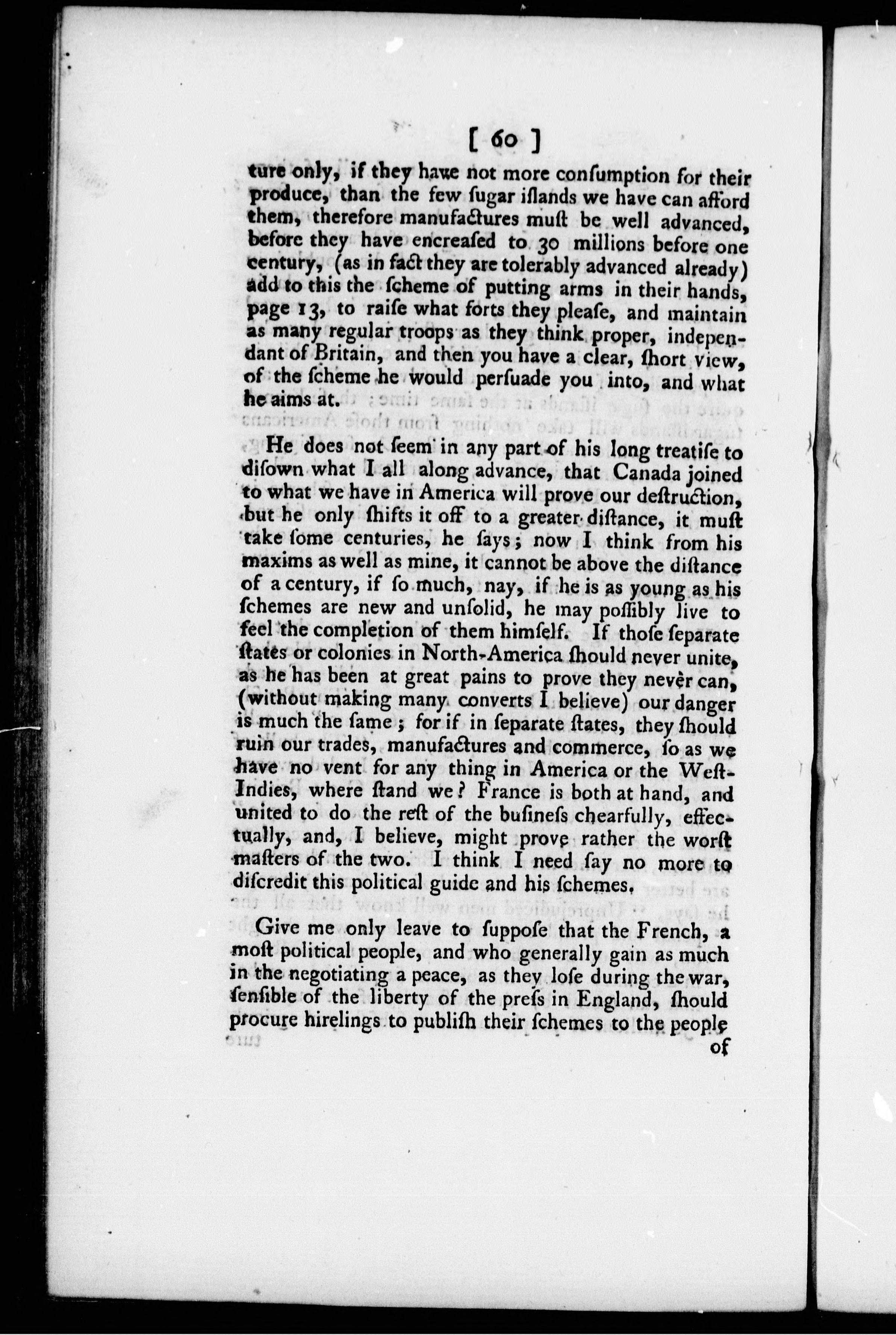 [ 60 ]

ture only, if they have not more consumption for their produce, than the few sugar islands we have can afford them, therefore manufactures must be well advanced, before they have encreased to 30 millions before one century, (as in fact they are tolerably advanced already) add to this the scheme of putting arms in their hands, page 13, to raise what forts they please, and maintain as many regular troops as they think proper, independant of Britain, and then you have a clear, short view, of the scheme he would persuade you into, and what he aims at.

He does not seem in any part of his long treatise to disown what I all along advance, that Canada joined to what we have in America will prove our destruction, but he only shifts it off to a greater distance, it must take some centuries, he says; now I think from his maxims as well as mine, it cannot be above the distance of a century, if so much, nay, if he is as young as his schemes are new and unsolid, he may possibly live to feel the completion of them himself. If those separate states or colonies in North-America should never unite, as he has been at great pains to prove they never can, (without making many converts I believe) our danger is much the same; for if in separate states, they should ruin our trades, manufactures and commerce, so as we have no vent for any thing in America or the West-Indies, where stand we? France is both at hand, and united to do the rest of the business chearfully, effectually, and, I believe, might prove rather the worst masters of the two. I think I need say no more to discredit this political guide and his schemes.

Give me only leave to suppose that the French, a most political people, and who generally gain as much in the negotiating a peace, as they lose during the war, sensible of the liberty of the press in England, should procure hirelings to publish their schemes to the people of